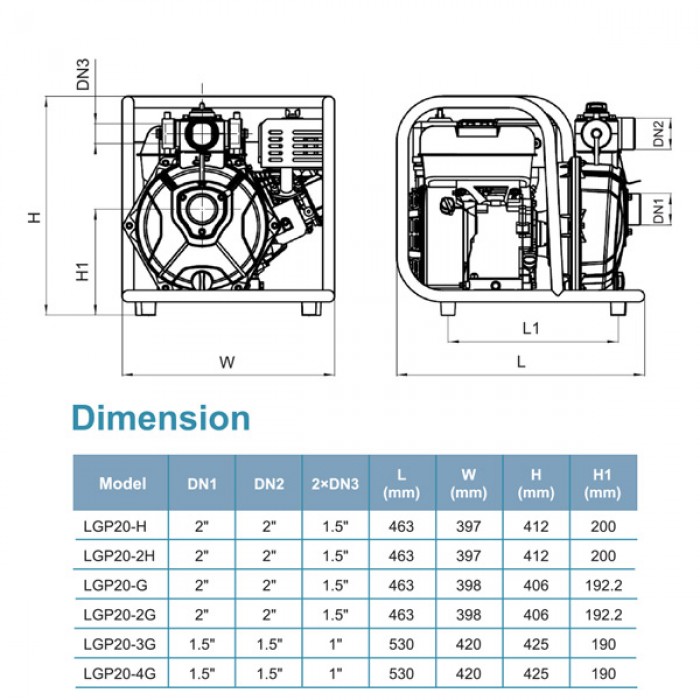 DN3
H
H1
W
DN2
DN1
L1
L

Dimension

| Model | DN1 | DN2 | 2×DN3 | L (mm) | W (mm) | H (mm) | H1 (mm) |
|---|---|---|---|---|---|---|---|
| LGP20-H | 2" | 2" | 1.5" | 463 | 397 | 412 | 200 |
| LGP20-2H | 2" | 2" | 1.5" | 463 | 397 | 412 | 200 |
| LGP20-G | 2" | 2" | 1.5" | 463 | 398 | 406 | 192.2 |
| LGP20-2G | 2" | 2" | 1.5" | 463 | 398 | 406 | 192.2 |
| LGP20-3G | 1.5" | 1.5" | 1" | 530 | 420 | 425 | 190 |
| LGP20-4G | 1.5" | 1.5" | 1" | 530 | 420 | 425 | 190 |